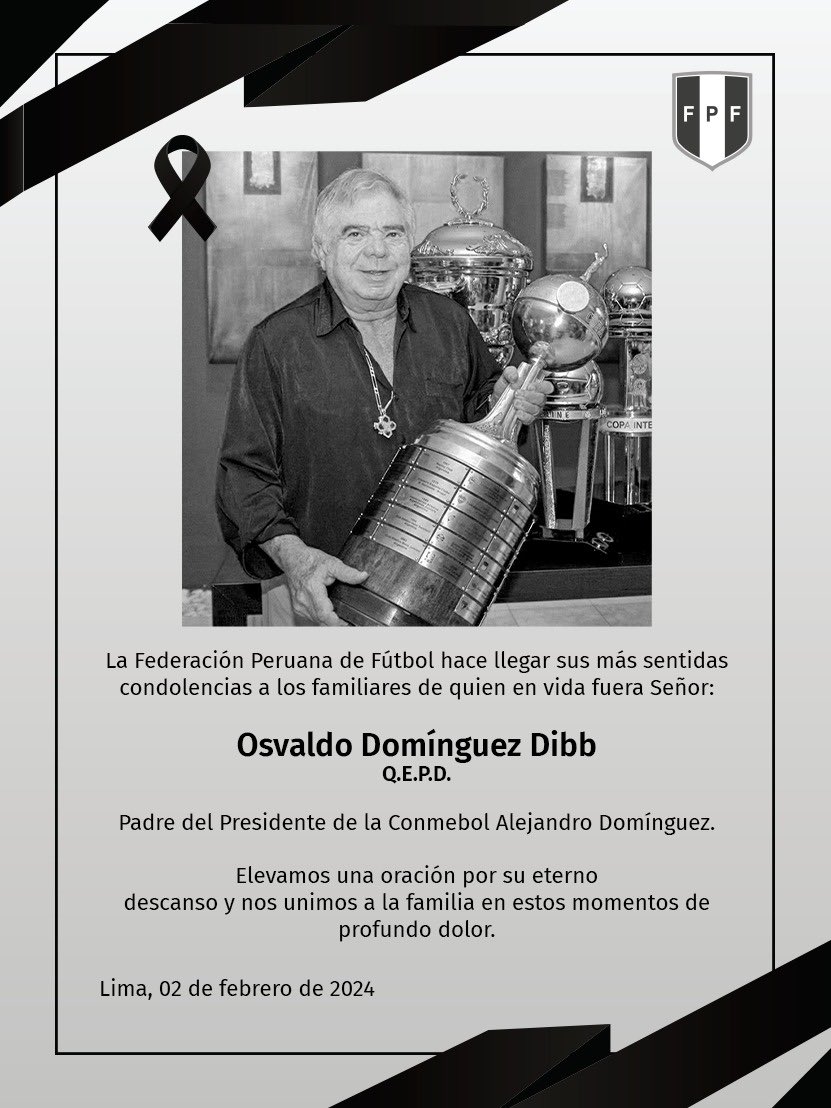 FPF

COPA INTE

La Federación Peruana de Fútbol hace llegar sus más sentidas condolencias a los familiares de quien en vida fuera Señor:

Osvaldo Domínguez Dibb
Q.E.P.D.

Padre del Presidente de la Conmebol Alejandro Domínguez.

Elevamos una oración por su eterno descanso y nos unimos a la familia en estos momentos de profundo dolor.

Lima, 02 de febrero de 2024